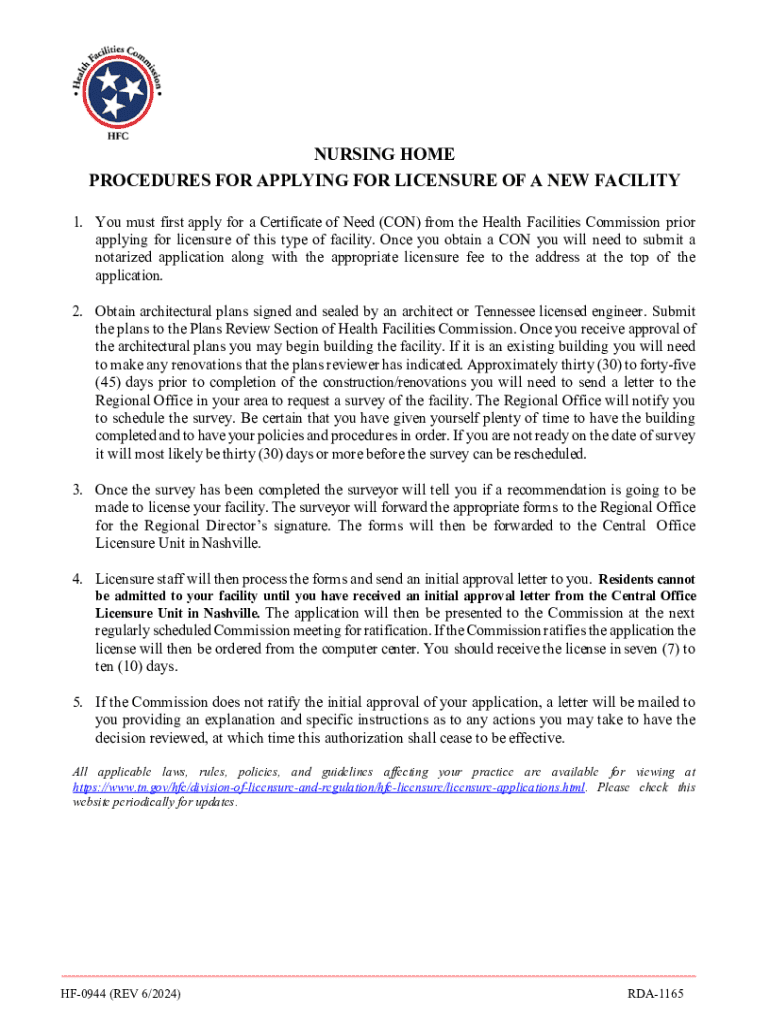 Health Facilities Commission
HFC

NURSING HOME
PROCEDURES FOR APPLYING FOR LICENSURE OF A NEW FACILITY

1. You must first apply for a Certificate of Need (CON) from the Health Facilities Commission prior applying for licensure of this type of facility. Once you obtain a CON you will need to submit a notarized application along with the appropriate licensure fee to the address at the top of the application.

2. Obtain architectural plans signed and sealed by an architect or Tennessee licensed engineer. Submit the plans to the Plans Review Section of Health Facilities Commission. Once you receive approval of the architectural plans you may begin building the facility. If it is an existing building you will need to make any renovations that the plans reviewer has indicated. Approximately thirty (30) to forty-five (45) days prior to completion of the construction/renovations you will need to send a letter to the Regional Office in your area to request a survey of the facility. The Regional Office will notify you to schedule the survey. Be certain that you have given yourself plenty of time to have the building completed and to have your policies and procedures in order. If you are not ready on the date of survey it will most likely be thirty (30) days or more before the survey can be rescheduled.

3. Once the survey has been completed the surveyor will tell you if a recommendation is going to be made to license your facility. The surveyor will forward the appropriate forms to the Regional Office for the Regional Director's signature. The forms will then be forwarded to the Central Office Licensure Unit in Nashville.

4. Licensure staff will then process the forms and send an initial approval letter to you. Residents cannot be admitted to your facility until you have received an initial approval letter from the Central Office Licensure Unit in Nashville. The application will then be presented to the Commission at the next regularly scheduled Commission meeting for ratification. If the Commission ratifies the application the license will then be ordered from the computer center. You should receive the license in seven (7) to ten (10) days.

5. If the Commission does not ratify the initial approval of your application, a letter will be mailed to you providing an explanation and specific instructions as to any actions you may take to have the decision reviewed, at which time this authorization shall cease to be effective.

All applicable laws, rules, policies, and guidelines affecting your practice are available for viewing at https://www.tn.gov/hfc/division-of-licensure-and-regulation/hfc-licensure/licensure-applications.html. Please check this website periodically for updates.

HF-0944 (REV 6/2024)

RDA-1165